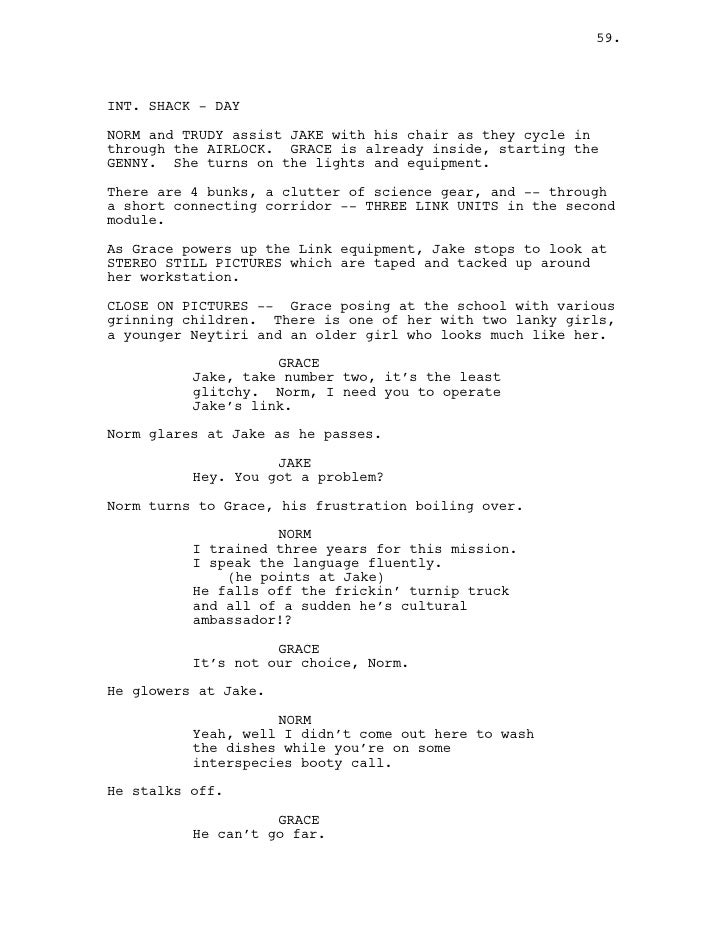 59.

INT. SHACK - DAY

NORM and TRUDY assist JAKE with his chair as they cycle in through the AIRLOCK. GRACE is already inside, starting the GENNY. She turns on the lights and equipment.

There are 4 bunks, a clutter of science gear, and -- through a short connecting corridor -- THREE LINK UNITS in the second module.

As Grace powers up the Link equipment, Jake stops to look at STEREO STILL PICTURES which are taped and tacked up around her workstation.

CLOSE ON PICTURES -- Grace posing at the school with various grinning children. There is one of her with two lanky girls, a younger Neytiri and an older girl who looks much like her.

GRACE
Jake, take number two, it's the least glitchy. Norm, I need you to operate Jake's link.

Norm glares at Jake as he passes.

JAKE
Hey. You got a problem?

Norm turns to Grace, his frustration boiling over.

NORM
I trained three years for this mission. I speak the language fluently.
(he points at Jake)
He falls off the frickin' turnip truck and all of a sudden he's cultural ambassador!?

GRACE
It's not our choice, Norm.

He glowers at Jake.

NORM
Yeah, well I didn't come out here to wash the dishes while you're on some interspecies booty call.

He stalks off.

GRACE
He can't go far.